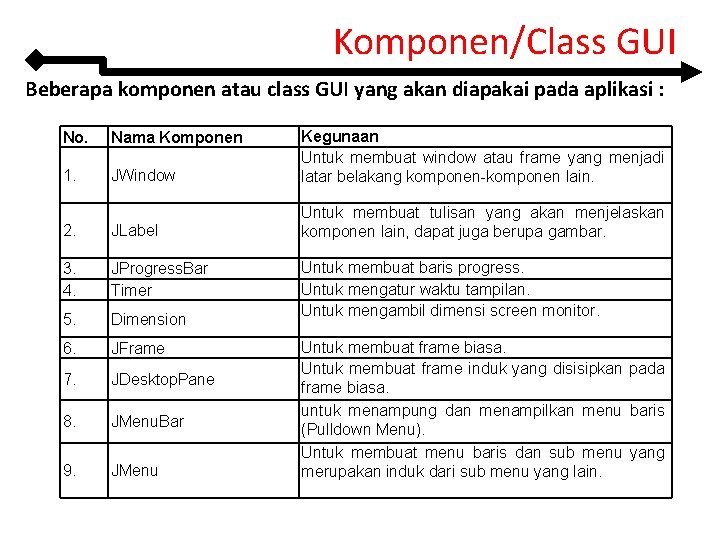 Komponen/Class GUI

Beberapa komponen atau class GUI yang akan diapakai pada aplikasi :

| No. | Nama Komponen | Kegunaan |
|---|---|---|
| 1. | JWindow | Untuk membuat window atau frame yang menjadi latar belakang komponen-komponen lain. |
| 2. | JLabel | Untuk membuat tulisan yang akan menjelaskan komponen lain, dapat juga berupa gambar. |
| 3. | JProgressBar | Untuk membuat baris progress. |
| 4. | Timer | Untuk mengatur waktu tampilan. |
| 5. | Dimension | Untuk mengambil dimensi screen monitor. |
| 6. | JFrame | Untuk membuat frame biasa. |
| 7. | JDesktopPane | Untuk membuat frame induk yang disisipkan pada frame biasa. |
| 8. | JMenuBar | untuk menampung dan menampilkan menu baris (Pulldown Menu). |
| 9. | JMenu | Untuk membuat menu baris dan sub menu yang merupakan induk dari sub menu yang lain. |